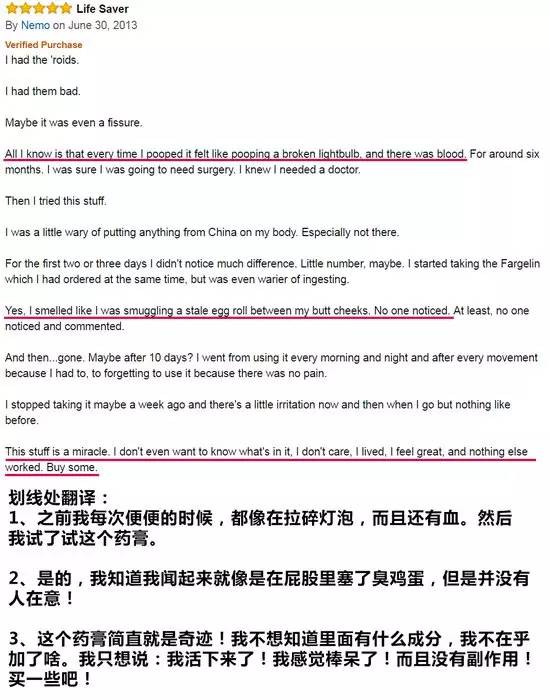 Life Saver

By Nemo on June 30, 2013

Verified Purchase

I had the 'roids.

I had them bad.

Maybe it was even a fissure.

All I know is that every time I pooped it felt like pooping a broken lightbulb, and there was blood. For around six months. I was sure I was going to need surgery. I knew I needed a doctor.

Then I tried this stuff.

I was a little wary of putting anything from China on my body. Especially not there.

For the first two or three days I didn't notice much difference. Little number, maybe. I started taking the Fargelin which I had ordered at the same time, but was even warier of ingesting.

Yes, I smelled like I was smuggling a stale egg roll between my butt cheeks. No one noticed. At least, no one noticed and commented.

And then...gone. Maybe after 10 days? I went from using it every morning and night and after every movement because I had to, to forgetting to use it because there was no pain.

I stopped taking it maybe a week ago and there's a little irritation now and then when I go but nothing like before.

This stuff is a miracle. I don't even want to know what's in it, I don't care, I lived, I feel great, and nothing else worked. Buy some.

划线处翻译：
1、之前我每次便便的时候，都像在拉碎灯泡，而且还有血。然后我试了试这个药膏。

2、是的，我知道我闻起来就像是在屁股里塞了臭鸡蛋，但是并没有人在意！

3、这个药膏简直就是奇迹！我不想知道里面有什么成分，我不在乎加了啥。我只想说：我活下来了！我感觉棒呆了！而且没有副作用！买一些吧！